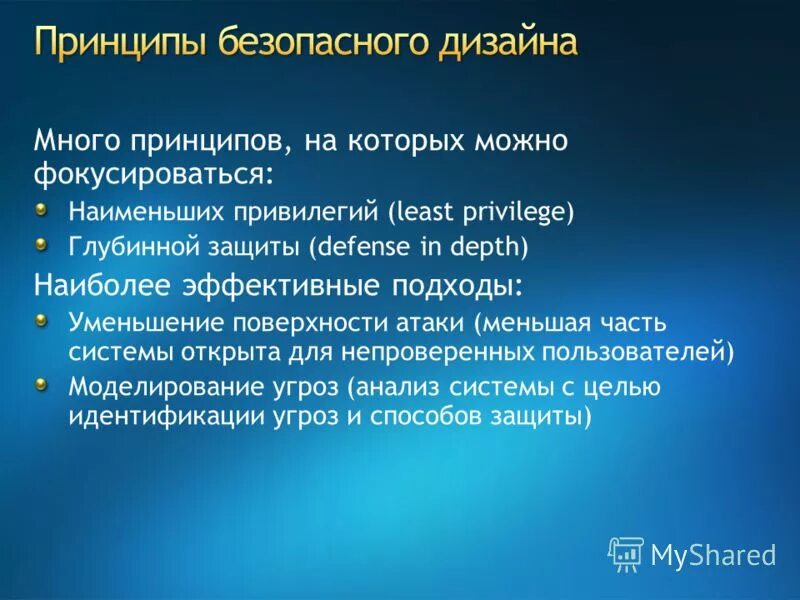 Принципы безопасного дизайна

Много принципов, на которых можно фокусироваться:

Наименьших привилегий (least privilege)

Глубинной защиты (defense in depth)

Наиболее эффективные подходы:

Уменьшение поверхности атаки (меньшая часть системы открыта для непроверенных пользователей)

Моделирование угроз (анализ системы с целью идентификации угроз и способов защиты)

MyShared